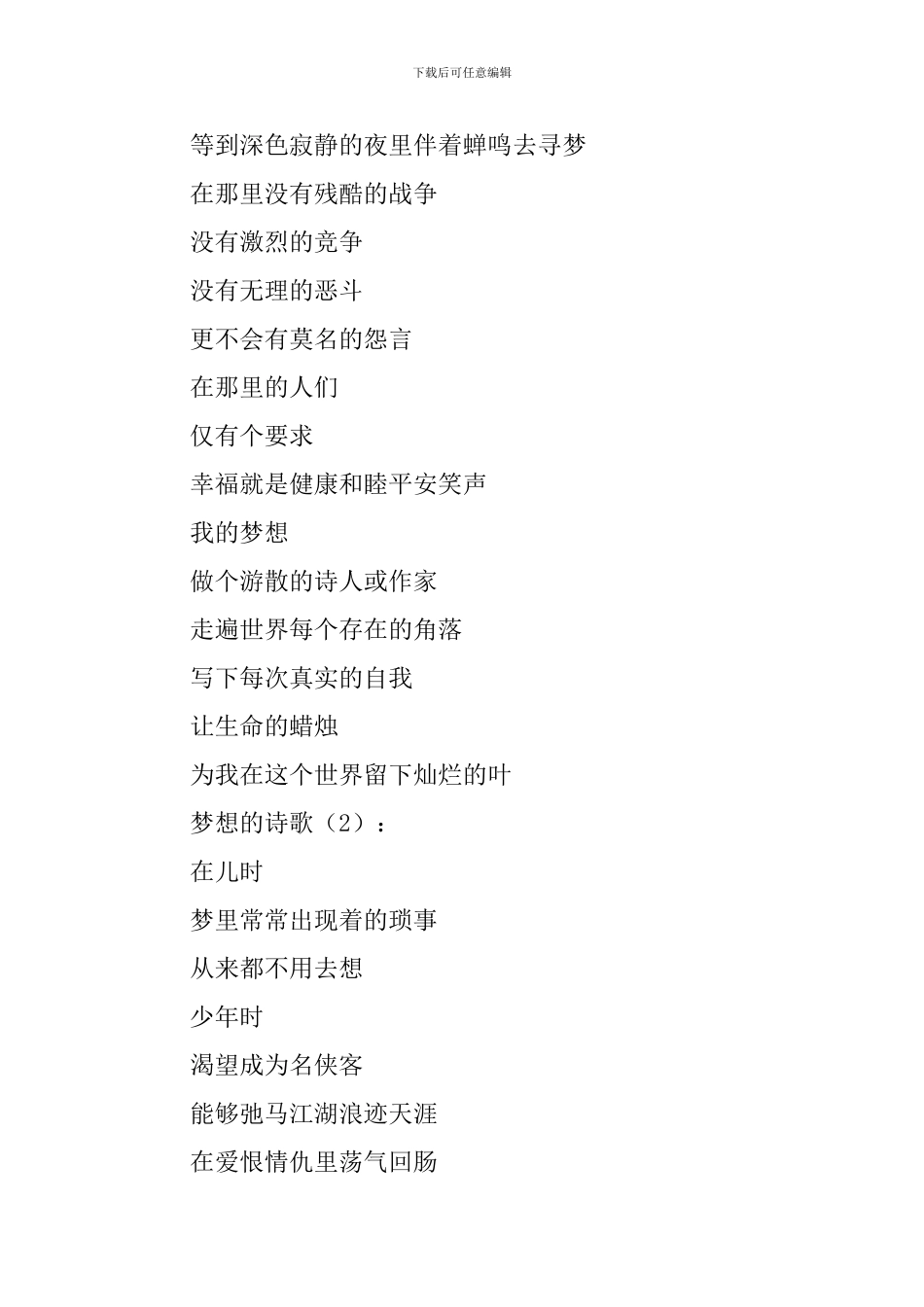 下载后可任意编辑

等到深色寂静的夜里伴着蝉鸣去寻梦

在那里没有残酷的战争

没有激烈的竞争

没有无理的恶斗

更不会有莫名的怨言

在那里的人们

仅有个要求

幸福就是健康和睦平安笑声

我的梦想

做个游散的诗人或作家

走遍世界每个存在的角落

写下每次真实的自我

让生命的蜡烛

为我在这个世界留下灿烂的叶

梦想的诗歌（2）：

在儿时

梦里常常出现着的琐事

从来都不用去想

少年时

渴望成为名侠客

能够弛马江湖浪迹天涯

在爱恨情仇里荡气回肠